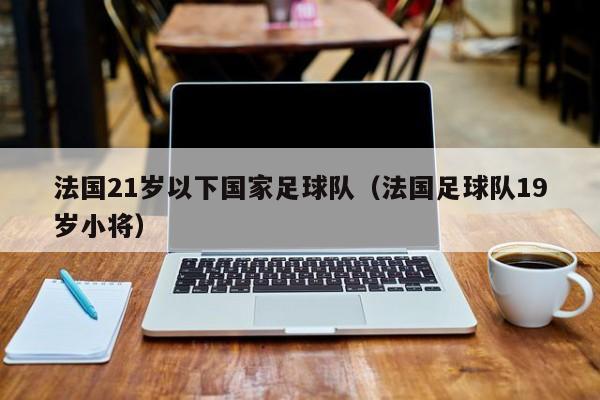 法国21岁以下国家足球队（法国足球队19岁小将）